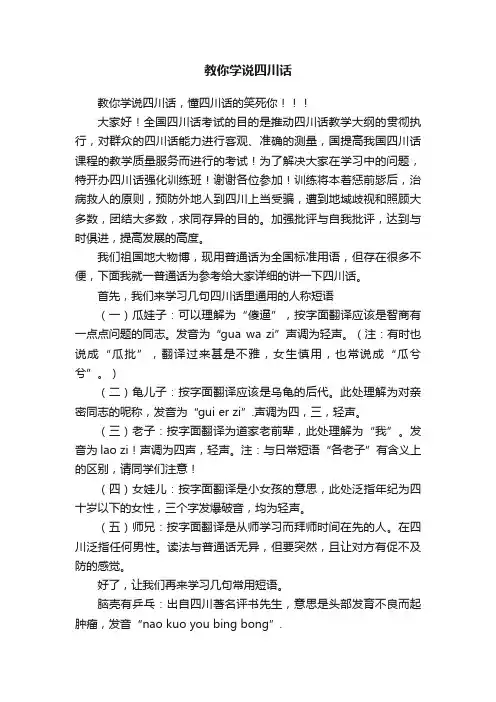 教你学说四川话

教你学说四川话，懂四川话的笑死你！！！

大家好！全国四川话考试的目的是推动四川话教学大纲的贯彻执行，对群众的四川话能力进行客观、准确的测量，国提高我国四川话课程的教学质量服务而进行的考试！为了解决大家在学习中的问题，特开办四川话强化训练班！谢谢各位参加！训练将本着惩前毖后，治病救人的原则，预防外地人到四川上当受骗，遭到地域歧视和照顾大多数，团结大多数，求同存异的目的。加强批评与自我批评，达到与时俱进，提高发展的高度。

我们祖国地大物博，现用普通话为全国标准用语，但存在很多不便，下面我就一普通话为参考给大家详细的讲一下四川话。

首先，我们来学习几句四川话里通用的人称短语

（一）瓜娃子：可以理解为“傻逼”，按字面翻译应该是智商有一点点问题的同志。发音为“gua wa zi”声调为轻声。（注：有时也说成“瓜批”，翻译过来甚是不雅，女生慎用，也常说成“瓜兮兮”。）

（二）龟儿子：按字面翻译应该是乌龟的后代。此处理解为对亲密同志的昵称，发音为“gui er zi”.声调为四，三，轻声。

（三）老子：按字面翻译为道家老前辈，此处理解为“我”。发音为 lao zi！声调为四声，轻声。注：与日常短语“各老子”有含义上的区别，请同学们注意！

（四）女娃儿：按字面翻译是小女孩的意思，此处泛指年纪为四十岁以下的女性，三个字发爆破音，均为轻声。

（五）师兄：按字面翻译是从师学习而拜师时间在先的人。在四川泛指任何男性。读法与普通话无异，但要突然，且让对方有促不及防的感觉。

好了，让我们再来学习几句常用短语。

脑壳有乒乓：出自四川著名评书先生，意思是头部发育不良而起肿瘤，发音“nao kuo you bing bong”.